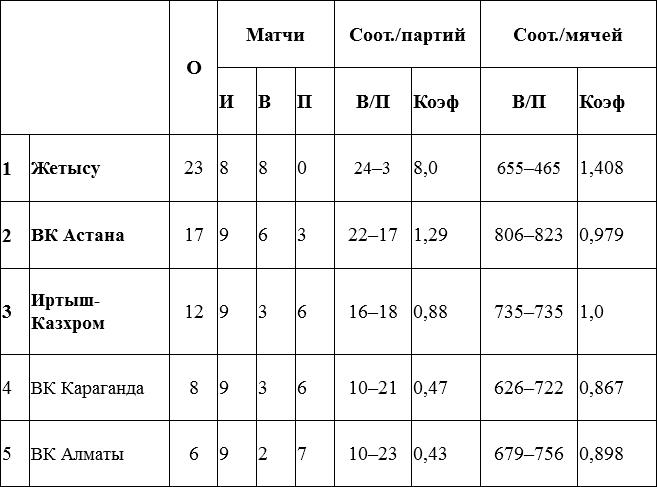 | | | О | Матчи | | | Соот./партий | | Соот./мячей | |
|---|---|---|---|---|---|---|---|---|---|
| | | | И | В | П | В/П | Коэф | В/П | Коэф |
| 1 | Жетысу | 23 | 8 | 8 | 0 | 24–3 | 8,0 | 655–465 | 1,408 |
| 2 | ВК Астана | 17 | 9 | 6 | 3 | 22–17 | 1,29 | 806–823 | 0,979 |
| 3 | Иртыш-Казхром | 12 | 9 | 3 | 6 | 16–18 | 0,88 | 735–735 | 1,0 |
| 4 | ВК Караганда | 8 | 9 | 3 | 6 | 10–21 | 0,47 | 626–722 | 0,867 |
| 5 | ВК Алматы | 6 | 9 | 2 | 7 | 10–23 | 0,43 | 679–756 | 0,898 |